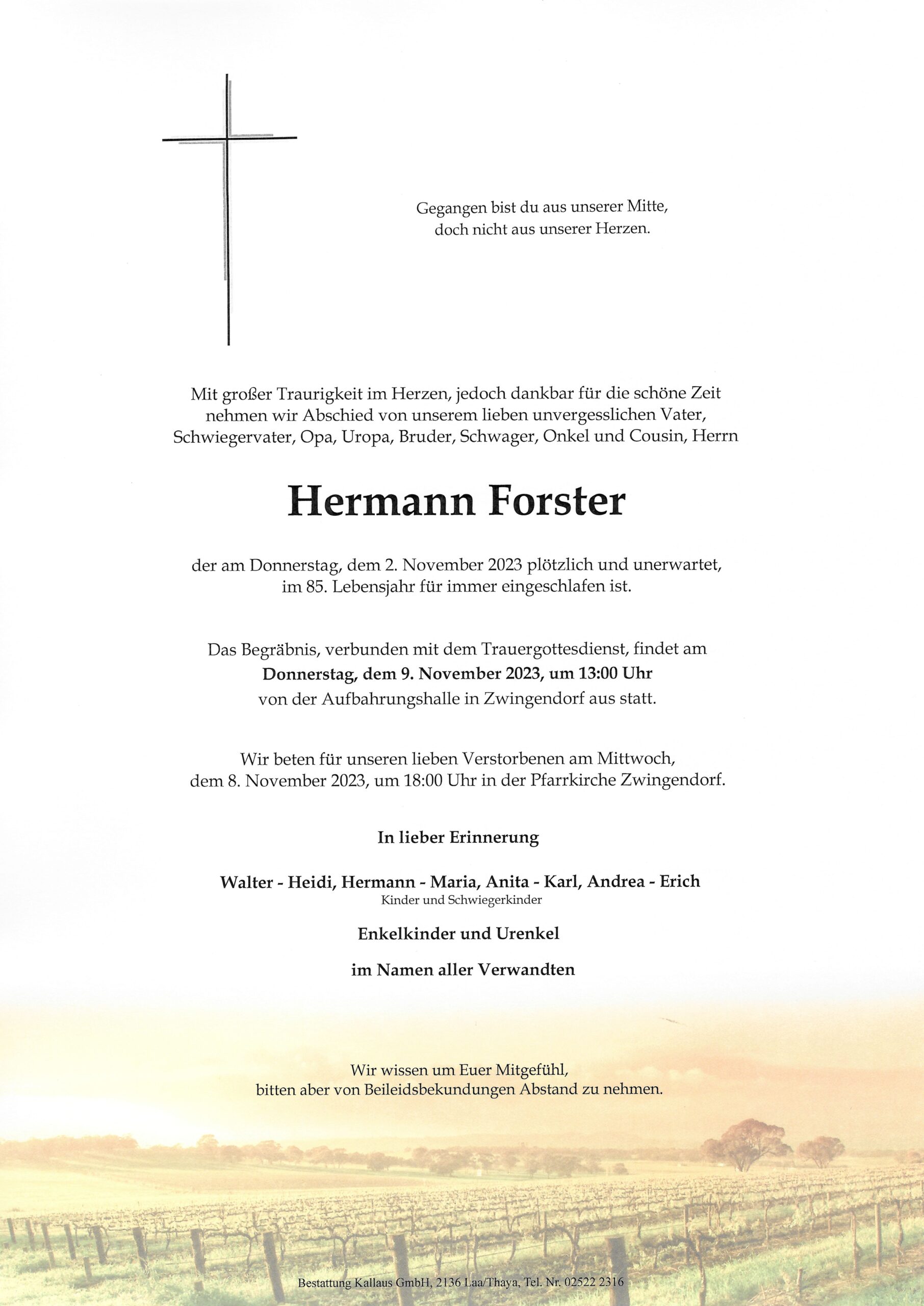 Gegangen bist du aus unserer Mitte,
doch nicht aus unserer Herzen.

Mit großer Traurigkeit im Herzen, jedoch dankbar für die schöne Zeit nehmen wir Abschied von unserem lieben unvergesslichen Vater, Schwiegervater, Opa, Uropa, Bruder, Schwager, Onkel und Cousin, Herrn

Hermann Forster

der am Donnerstag, dem 2. November 2023 plötzlich und unerwartet, im 85. Lebensjahr für immer eingeschlafen ist.

Das Begräbnis, verbunden mit dem Trauergottesdienst, findet am
Donnerstag, dem 9. November 2023, um 13:00 Uhr
von der Aufbahrungshalle in Zwingendorf aus statt.

Wir beten für unseren lieben Verstorbenen am Mittwoch, dem 8. November 2023, um 18:00 Uhr in der Pfarrkirche Zwingendorf.

In lieber Erinnerung

Walter - Heidi, Hermann - Maria, Anita - Karl, Andrea - Erich
Kinder und Schwiegerkinder

Enkelkinder und Urenkel

im Namen aller Verwandten

Wir wissen um Euer Mitgefühl,
bitten aber von Beileidsbekundungen Abstand zu nehmen.

Bestattung Kallaus GmbH, 2136 Laa/Thaya, Tel. Nr. 02522 2316